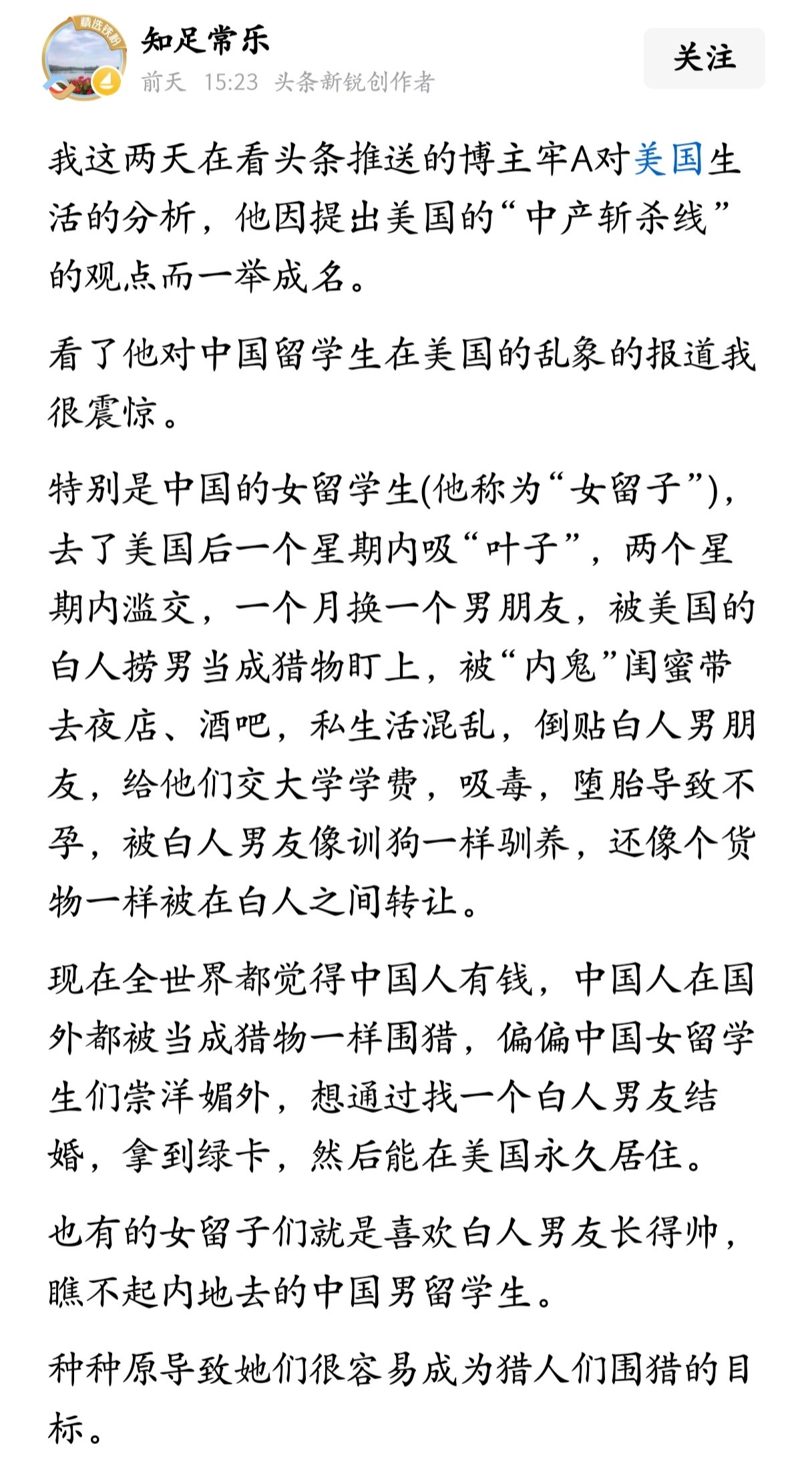 精选铁粉

知足常乐
前天 15:23 头条新锐创作者

关注

我这两天在看头条推送的博主牢A对美国生活的分析，他因提出美国的“中产斩杀线”的观点而一举成名。

看了他对中国留学生在美国的乱象的报道我很震惊。

特别是中国的女留学生(他称为“女留子”)，去了美国后一个星期内吸“叶子”，两个星期内滥交，一个月换一个男朋友，被美国的白人捞男当成猎物盯上，被“内鬼”闺蜜带去夜店、酒吧，私生活混乱，倒贴白人男朋友，给他们交大学学费，吸毒，堕胎导致不孕，被白人男友像训狗一样驯养，还像个货物一样被在白人之间转让。

现在全世界都觉得中国人有钱，中国人在国外都被当成猎物一样围猎，偏偏中国女留学生们崇洋媚外，想通过找一个白人男友结婚，拿到绿卡，然后能在美国永久居住。

也有的女留子们就是喜欢白人男友长得帅，瞧不起内地去的中国男留学生。

种种原导致她们很容易成为猎人们围猎的目标。